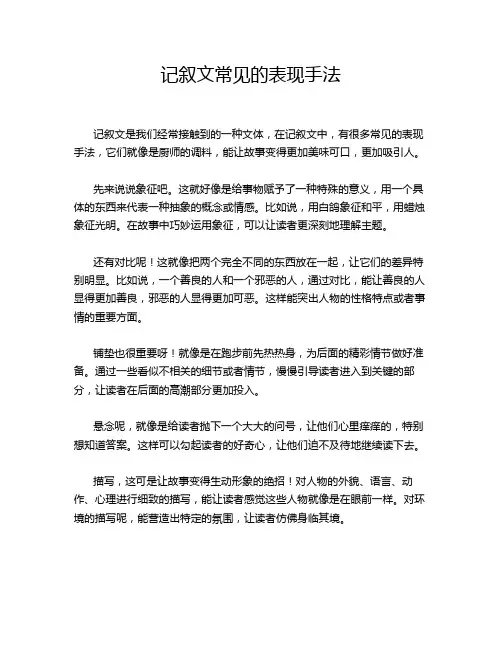 记叙文常见的表现手法

记叙文是我们经常接触到的一种文体，在记叙文中，有很多常见的表现手法，它们就像是厨师的调料，能让故事变得更加美味可口，更加吸引人。

先来说说象征吧。这就好像是给事物赋予了一种特殊的意义，用一个具体的东西来代表一种抽象的概念或情感。比如说，用白鸽象征和平，用蜡烛象征光明。在故事中巧妙运用象征，可以让读者更深刻地理解主题。

还有对比呢！这就像把两个完全不同的东西放在一起，让它们的差异特别明显。比如说，一个善良的人和一个邪恶的人，通过对比，能让善良的人显得更加善良，邪恶的人显得更加可恶。这样能突出人物的性格特点或者事情的重要方面。

铺垫也很重要呀！就像是在跑步前先热热身，为后面的精彩情节做好准备。通过一些看似不相关的细节或者情节，慢慢引导读者进入到关键的部分，让读者在后面的高潮部分更加投入。

悬念呢，就像是给读者抛下一个大大的问号，让他们心里痒痒的，特别想知道答案。这样可以勾起读者的好奇心，让他们迫不及待地继续读下去。

描写，这可是让故事变得生动形象的绝招！对人物的外貌、语言、动作、心理进行细致的描写，能让读者感觉这些人物就像是在眼前一样。对环境的描写呢，能营造出特定的氛围，让读者仿佛身临其境。